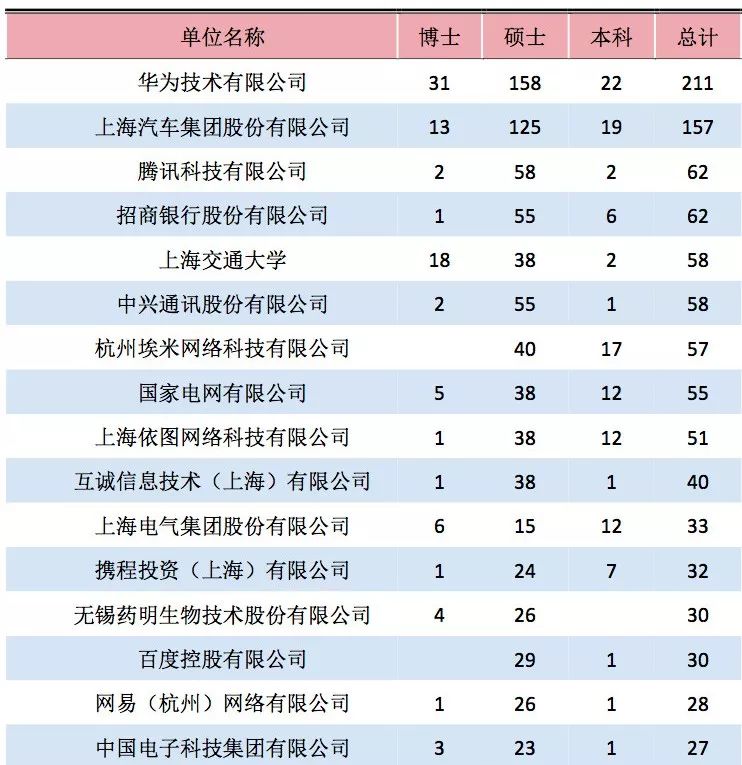 | 单位名称 | 博士 | 硕士 | 本科 | 总计 |
|---|---|---|---|---|
| 华为技术有限公司 | 31 | 158 | 22 | 211 |
| 上海汽车集团股份有限公司 | 13 | 125 | 19 | 157 |
| 腾讯科技有限公司 | 2 | 58 | 2 | 62 |
| 招商银行股份有限公司 | 1 | 55 | 6 | 62 |
| 上海交通大学 | 18 | 38 | 2 | 58 |
| 中兴通讯股份有限公司 | 2 | 55 | 1 | 58 |
| 杭州埃米网络科技有限公司 |  | 40 | 17 | 57 |
| 国家电网有限公司 | 5 | 38 | 12 | 55 |
| 上海依图网络科技有限公司 | 1 | 38 | 12 | 51 |
| 互诚信息技术（上海）有限公司 | 1 | 38 | 1 | 40 |
| 上海电气集团股份有限公司 | 6 | 15 | 12 | 33 |
| 携程投资（上海）有限公司 | 1 | 24 | 7 | 32 |
| 无锡药明生物技术股份有限公司 | 4 | 26 |  | 30 |
| 百度控股有限公司 |  | 29 | 1 | 30 |
| 网易（杭州）网络有限公司 | 1 | 26 | 1 | 28 |
| 中国电子科技集团有限公司 | 3 | 23 | 1 | 27 |